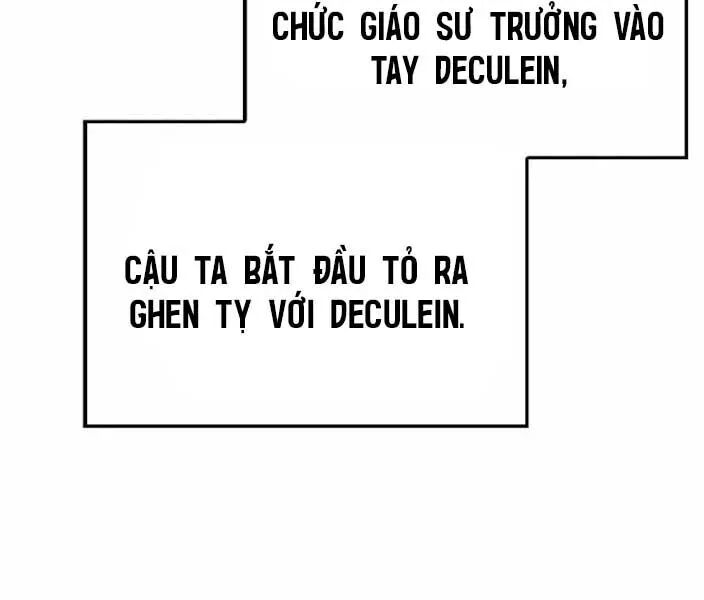 CHỨC GIÁO SƯ TRƯỞNG VÀO TAY DECULEIN,

CẬU TA BẮT ĐẦU TỎ RA GHEN TỴ VỚI DECULEIN.